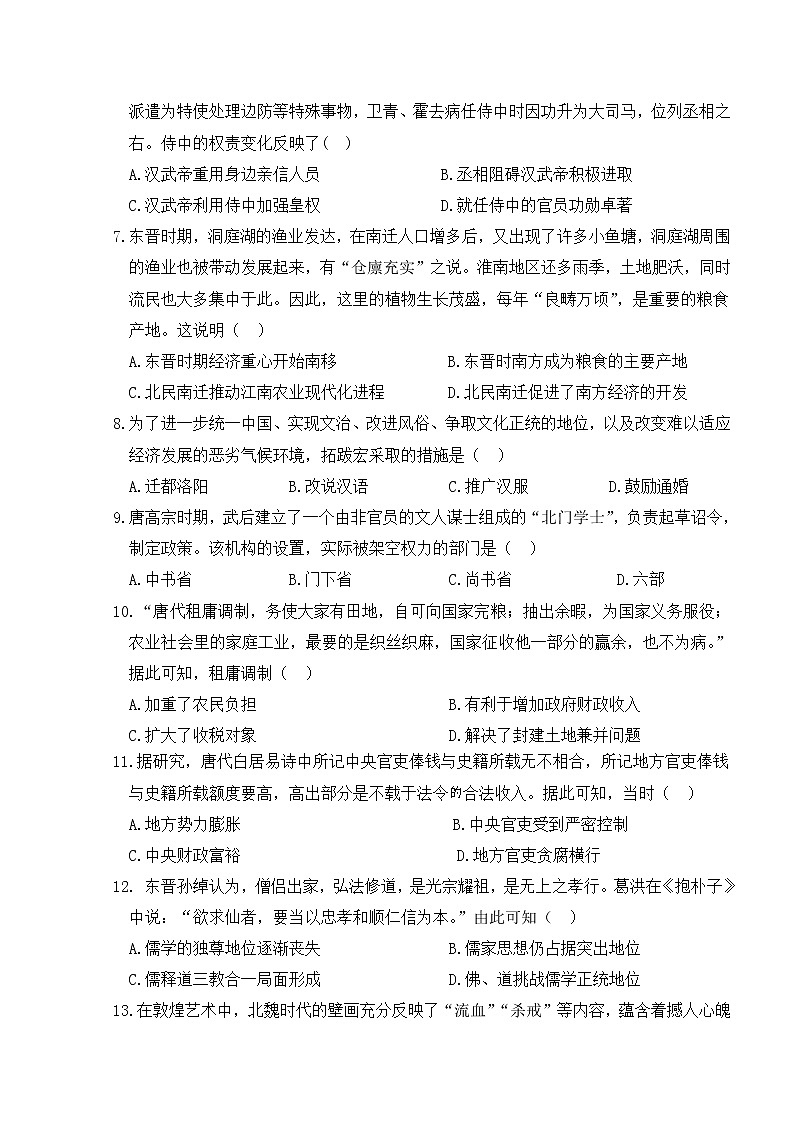 派遣为特使处理边防等特殊事物，卫青、霍去病任侍中时因功升为大司马，位列丞相之右。侍中的权责变化反映了（ ）

A.汉武帝重用身边亲信人员
B.丞相阻碍汉武帝积极进取
C.汉武帝利用侍中加强皇权
D.就任侍中的官员功勋卓著

7.东晋时期，洞庭湖的渔业发达，在南迁人口增多后，又出现了许多小鱼塘，洞庭湖周围的渔业也被带动发展起来，有“仓廪充实”之说。淮南地区还多雨季，土地肥沃，同时流民也大多集中于此。因此，这里的植物生长茂盛，每年“良畴万顷”，是重要的粮食产地。这说明（ ）

A.东晋时期经济重心开始南移
B.东晋时南方成为粮食的主要产地
C.北民南迁推动江南农业现代化进程
D.北民南迁促进了南方经济的开发

8.为了进一步统一中国、实现文治、改进风俗、争取文化正统的地位，以及改变难以适应经济发展的恶劣气候环境，拓跋宏采取的措施是（ ）

A.迁都洛阳
B.改说汉语
C.推广汉服
D.鼓励通婚

9.唐高宗时期，武后建立了一个由非官员的文人谋士组成的“北门学士”，负责起草诏令，制定政策。该机构的设置，实际被架空权力的部门是（ ）

A.中书省
B.门下省
C.尚书省
D.六部

10.“唐代租庸调制，务使大家有田地，自可向国家完粮；抽出余暇，为国家义务服役；农业社会里的家庭工业，最要的是织丝织麻，国家征收他一部分的赢余，也不为病。”据此可知，租庸调制（ ）

A.加重了农民负担
B.有利于增加政府财政收入
C.扩大了收税对象
D.解决了封建土地兼并问题

11.据研究，唐代白居易诗中所记中央官吏俸钱与史籍所载无不相合，所记地方官吏俸钱与史籍所载额度要高，高出部分是不载于法令的合法收入。据此可知，当时（ ）

A.地方势力膨胀
B.中央官吏受到严密控制
C.中央财政富裕
D.地方官吏贪腐横行

12. 东晋孙绰认为，僧侣出家，弘法修道，是光宗耀祖，是无上之孝行。葛洪在《抱朴子》中说：“欲求仙者，要当以忠孝和顺仁信为本。”由此可知（ ）

A.儒学的独尊地位逐渐丧失
B.儒家思想仍占据突出地位
C.儒释道三教合一局面形成
D.佛、道挑战儒学正统地位

13.在敦煌艺术中，北魏时代的壁画充分反映了“流血”“杀戒”等内容，蕴含着撼人心魄